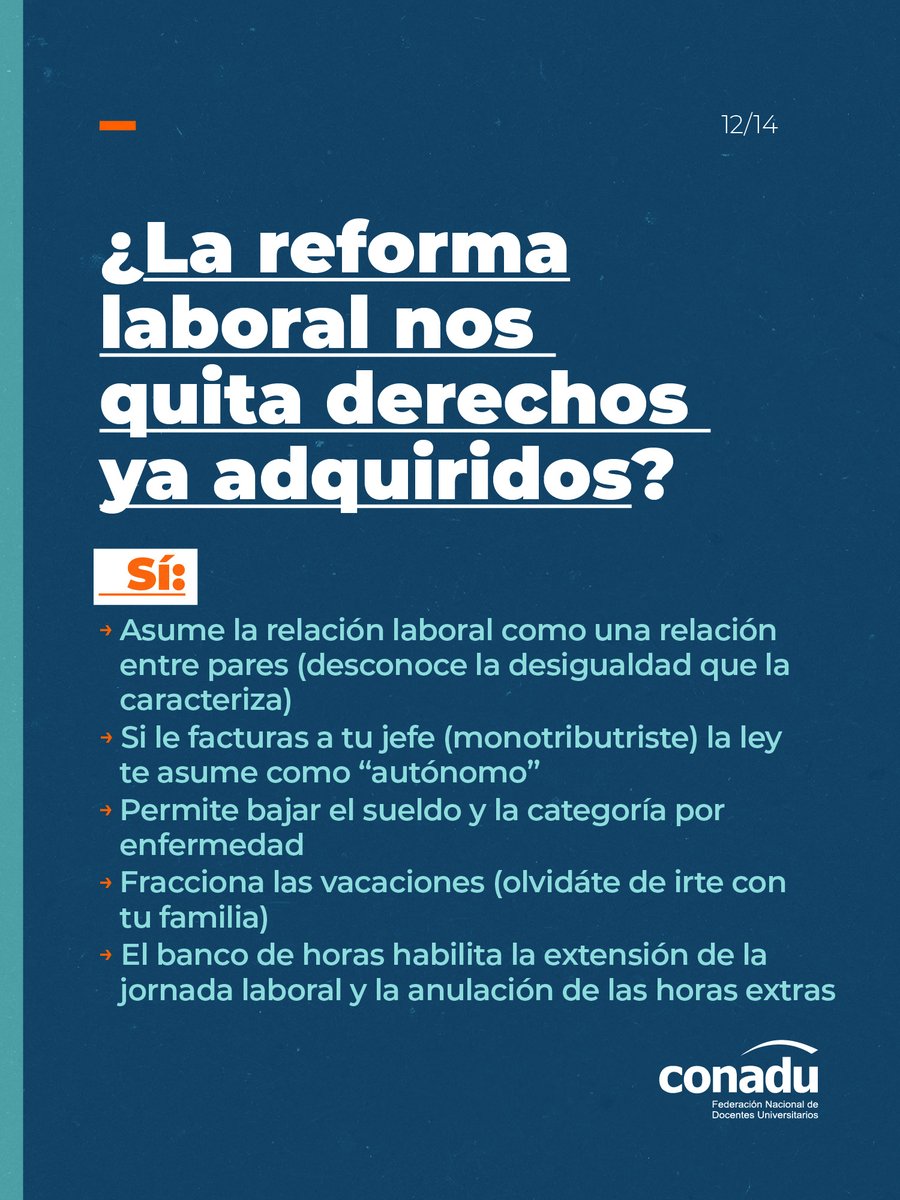 12/14

¿La reforma laboral nos quita derechos ya adquiridos?

Sí:

→ Asume la relación laboral como una relación entre pares (desconoce la desigualdad que la caracteriza)
→ Si le facturas a tu jefe (monotributriste) la ley te asume como "autónomo"
→ Permite bajar el sueldo y la categoría por enfermedad
→ Fracciona las vacaciones (olvidáte de irte con tu familia)
→ El banco de horas habilita la extensión de la jornada laboral y la anulación de las horas extras

conadu
Federación Nacional de Docentes Universitarios